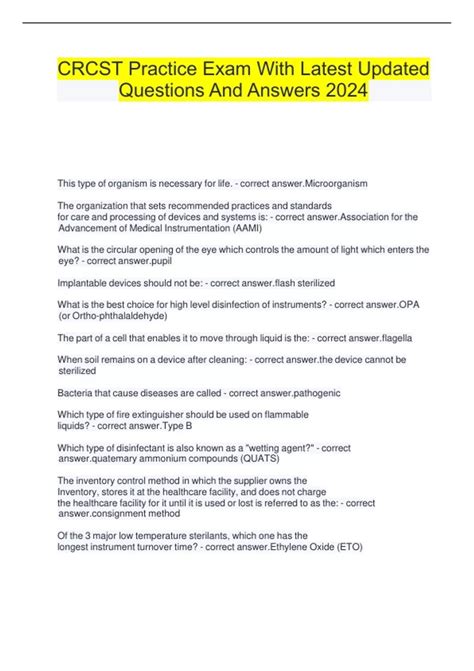 CRCST Practice Exam With Latest Updated Questions And Answers 2024

This type of organism is necessary for life. - correct answer.Microorganism

The organization that sets recommended practices and standards for care and processing of devices and systems is: - correct answer.Association for the Advancement of Medical Instrumentation (AAMI)

What is the circular opening of the eye which controls the amount of light which enters the eye? - correct answer.pupil

Implantable devices should not be: - correct answer.flash sterilized

What is the best choice for high level disinfection of instruments? - correct answer.OPA (or Ortho-phthalaldehyde)

The part of a cell that enables it to move through liquid is the: - correct answer.flagella

When soil remains on a device after cleaning: - correct answer.the device cannot be sterilized

Bacteria that cause diseases are called - correct answer.pathogenic

Which type of fire extinguisher should be used on flammable liquids? - correct answer.Type B

Which type of disinfectant is also known as a "wetting agent?" - correct answer.quatemary ammonium compounds (QUATS)

The inventory control method in which the supplier owns the Inventory, stores it at the healthcare facility, and does not charge the healthcare facility for it until it is used or lost is referred to as the: - correct answer.consignment method

Of the 3 major low temperature sterilants, which one has the longest instrument turnover time? - correct answer.Ethylene Oxide (ETO)